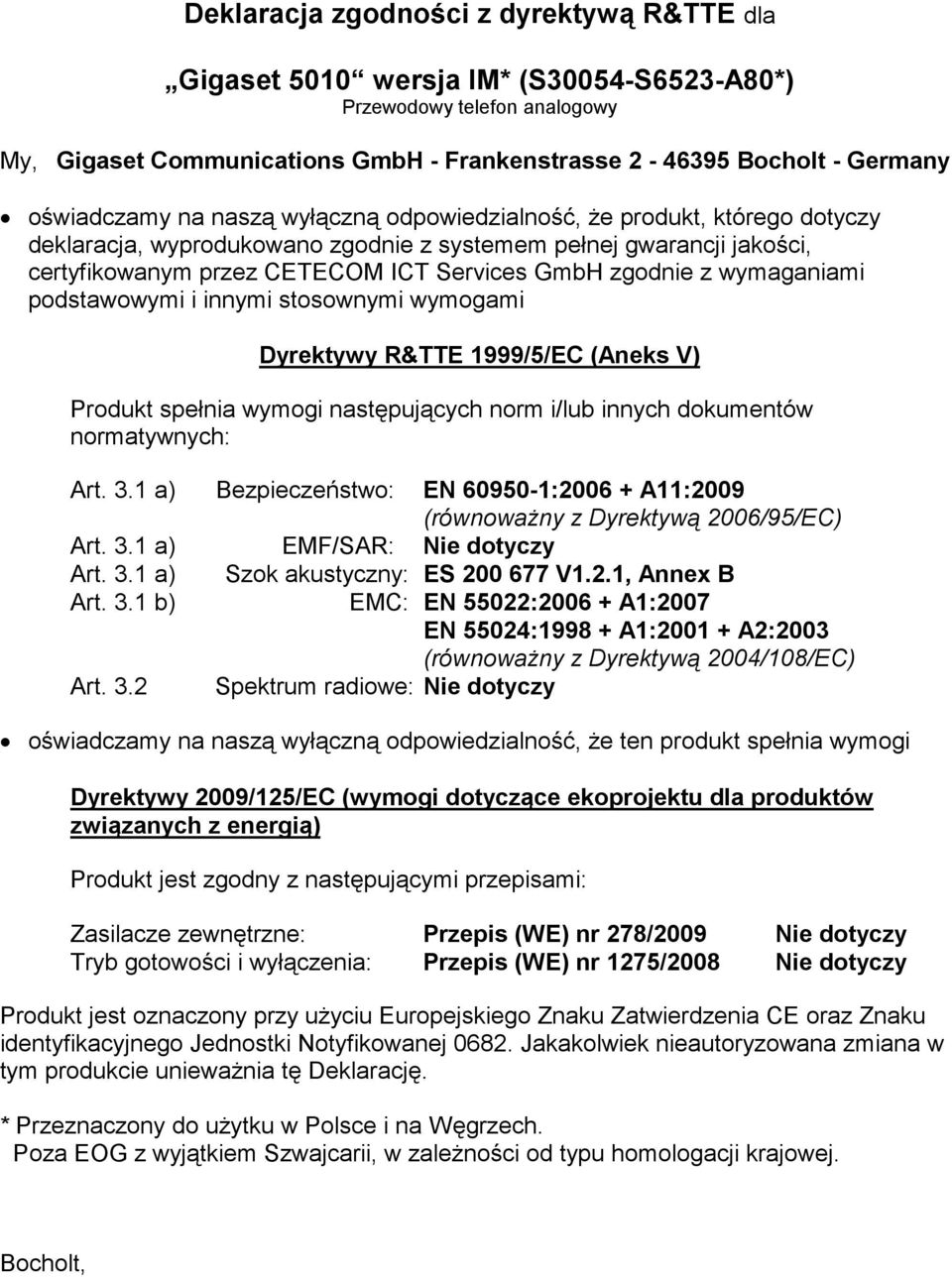 Deklaracja zgodności z dyrektywą R&TTE dla

„Gigaset 5010“ wersja IM* (S30054-S6523-A80*)
Przewodowy telefon analogowy

My, Gigaset Communications GmbH - Frankenstrasse 2 - 46395 Bocholt - Germany

• oświadczamy na naszą wyłączną odpowiedzialność, że produkt, którego dotyczy deklaracja, wyprodukowano zgodnie z systemem pełnej gwarancji jakości, certyfikowanym przez CETECOM ICT Services GmbH zgodnie z wymaganiami podstawowymi i innymi stosownymi wymogami

Dyrektywy R&TTE 1999/5/EC (Aneks V)

Produkt spełnia wymogi następujących norm i/lub innych dokumentów normatywnych:

| | | |
|---|---|---|
| Art. 3.1 a) | Bezpieczeństwo: | EN 60950-1:2006 + A11:2009 (równoważny z Dyrektywą 2006/95/EC) |
| Art. 3.1 a) | EMF/SAR: | Nie dotyczy |
| Art. 3.1 a) | Szok akustyczny: | ES 200 677 V1.2.1, Annex B |
| Art. 3.1 b) | EMC: | EN 55022:2006 + A1:2007 EN 55024:1998 + A1:2001 + A2:2003 (równoważny z Dyrektywą 2004/108/EC) |
| Art. 3.2 | Spektrum radiowe: | Nie dotyczy |

• oświadczamy na naszą wyłączną odpowiedzialność, że ten produkt spełnia wymogi

Dyrektywy 2009/125/EC (wymogi dotyczące ekoprojektu dla produktów związanych z energią)

Produkt jest zgodny z następującymi przepisami:

| | | |
|---|---|---|
| Zasilacze zewnętrzne: | Przepis (WE) nr 278/2009 | Nie dotyczy |
| Tryb gotowości i wyłączenia: | Przepis (WE) nr 1275/2008 | Nie dotyczy |

Produkt jest oznaczony przy użyciu Europejskiego Znaku Zatwierdzenia CE oraz Znaku identyfikacyjnego Jednostki Notyfikowanej 0682. Jakakolwiek nieautoryzowana zmiana w tym produkcie unieważnia tę Deklarację.

* Przeznaczony do użytku w Polsce i na Węgrzech.
Poza EOG z wyjątkiem Szwajcarii, w zależności od typu homologacji krajowej.

Bocholt,